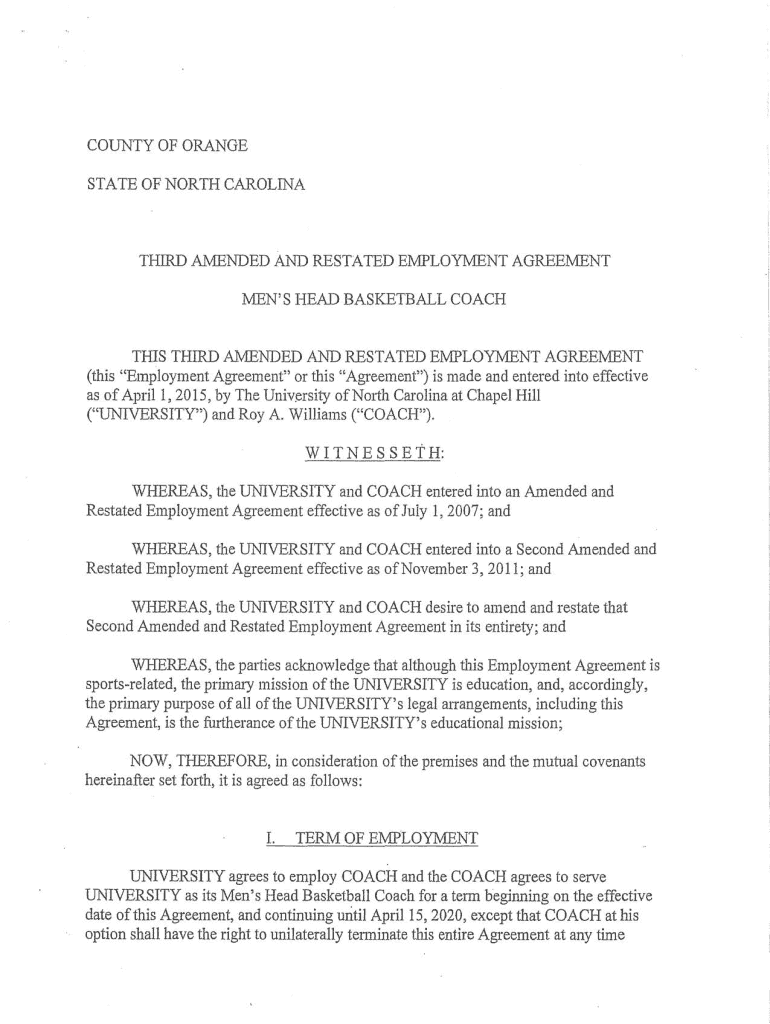 COUNTY OF ORANGE

STATE OF NORTH CAROLINA

THIRD AMENDED AND RESTATED EMPLOYMENT AGREEMENT

MEN'S HEAD BASKETBALL COACH

THIS THIRD AMENDED AND RESTATED EMPLOYMENT AGREEMENT (this "Employment Agreement" or this "Agreement") is made and entered into effective as of April 1, 2015, by The University of North Carolina at Chapel Hill ("UNIVERSITY") and Roy A. Williams ("COACH").

WITNESSETH:

WHEREAS, the UNIVERSITY and COACH entered into an Amended and Restated Employment Agreement effective as of July 1, 2007; and

WHEREAS, the UNIVERSITY and COACH entered into a Second Amended and Restated Employment Agreement effective as of November 3, 2011; and

WHEREAS, the UNIVERSITY and COACH desire to amend and restate that Second Amended and Restated Employment Agreement in its entirety; and

WHEREAS, the parties acknowledge that although this Employment Agreement is sports-related, the primary mission of the UNIVERSITY is education, and, accordingly, the primary purpose of all of the UNIVERSITY's legal arrangements, including this Agreement, is the furtherance of the UNIVERSITY's educational mission;

NOW, THEREFORE, in consideration of the premises and the mutual covenants hereinafter set forth, it is agreed as follows:

I. TERM OF EMPLOYMENT

UNIVERSITY agrees to employ COACH and the COACH agrees to serve UNIVERSITY as its Men's Head Basketball Coach for a term beginning on the effective date of this Agreement, and continuing until April 15, 2020, except that COACH at his option shall have the right to unilaterally terminate this entire Agreement at any time